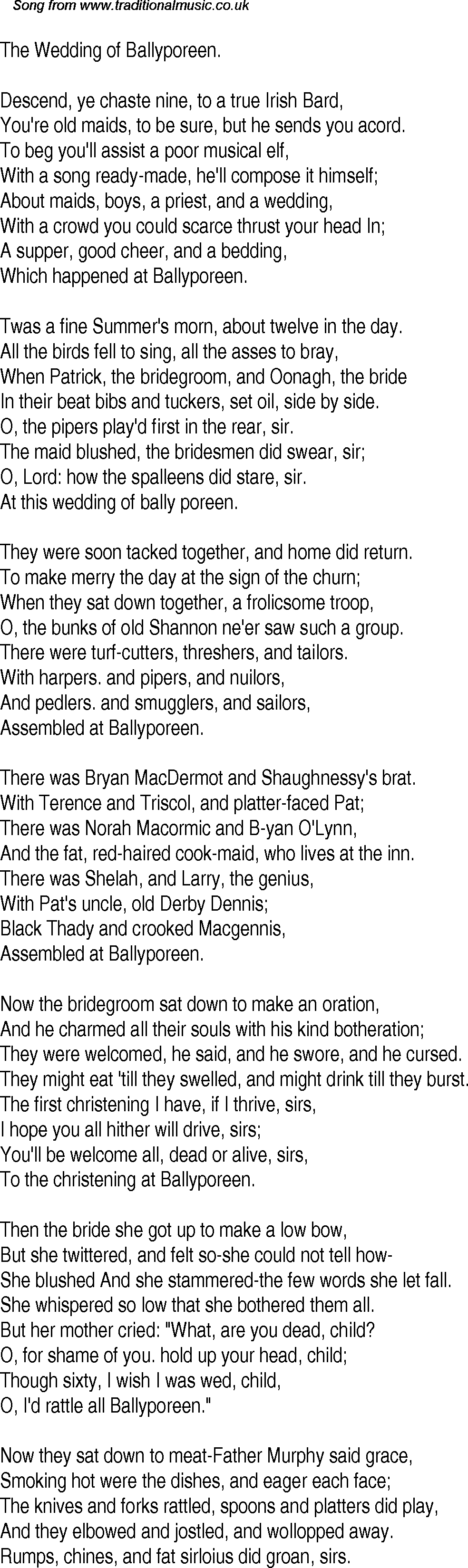 Song from www.traditionalmusic.co.uk

The Wedding of Ballyporeen.

Descend, ye chaste nine, to a true Irish Bard,
You're old maids, to be sure, but he sends you acord.
To beg you'll assist a poor musical elf,
With a song ready-made, he'll compose it himself;
About maids, boys, a priest, and a wedding,
With a crowd you could scarce thrust your head In;
A supper, good cheer, and a bedding,
Which happened at Ballyporeen.

Twas a fine Summer's morn, about twelve in the day.
All the birds fell to sing, all the asses to bray,
When Patrick, the bridegroom, and Oonagh, the bride
In their beat bibs and tuckers, set oil, side by side.
O, the pipers play'd first in the rear, sir.
The maid blushed, the bridesmen did swear, sir;
O, Lord: how the spalleens did stare, sir.
At this wedding of bally poreen.

They were soon tacked together, and home did return.
To make merry the day at the sign of the churn;
When they sat down together, a frolicsome troop,
O, the bunks of old Shannon ne'er saw such a group.
There were turf-cutters, threshers, and tailors.
With harpers. and pipers, and nuilors,
And pedlers. and smugglers, and sailors,
Assembled at Ballyporeen.

There was Bryan MacDermot and Shaughnessy's brat.
With Terence and Triscol, and platter-faced Pat;
There was Norah Macormic and B-yan O'Lynn,
And the fat, red-haired cook-maid, who lives at the inn.
There was Shelah, and Larry, the genius,
With Pat's uncle, old Derby Dennis;
Black Thady and crooked Macgennis,
Assembled at Ballyporeen.

Now the bridegroom sat down to make an oration,
And he charmed all their souls with his kind botheration;
They were welcomed, he said, and he swore, and he cursed.
They might eat 'till they swelled, and might drink till they burst.
The first christening I have, if I thrive, sirs,
I hope you all hither will drive, sirs;
You'll be welcome all, dead or alive, sirs,
To the christening at Ballyporeen.

Then the bride she got up to make a low bow,
But she twittered, and felt so-she could not tell how-
She blushed And she stammered-the few words she let fall.
She whispered so low that she bothered them all.
But her mother cried: "What, are you dead, child?
O, for shame of you. hold up your head, child;
Though sixty, I wish I was wed, child,
O, I'd rattle all Ballyporeen."

Now they sat down to meat-Father Murphy said grace,
Smoking hot were the dishes, and eager each face;
The knives and forks rattled, spoons and platters did play,
And they elbowed and jostled, and wollopped away.
Rumps, chines, and fat sirloius did groan, sirs.